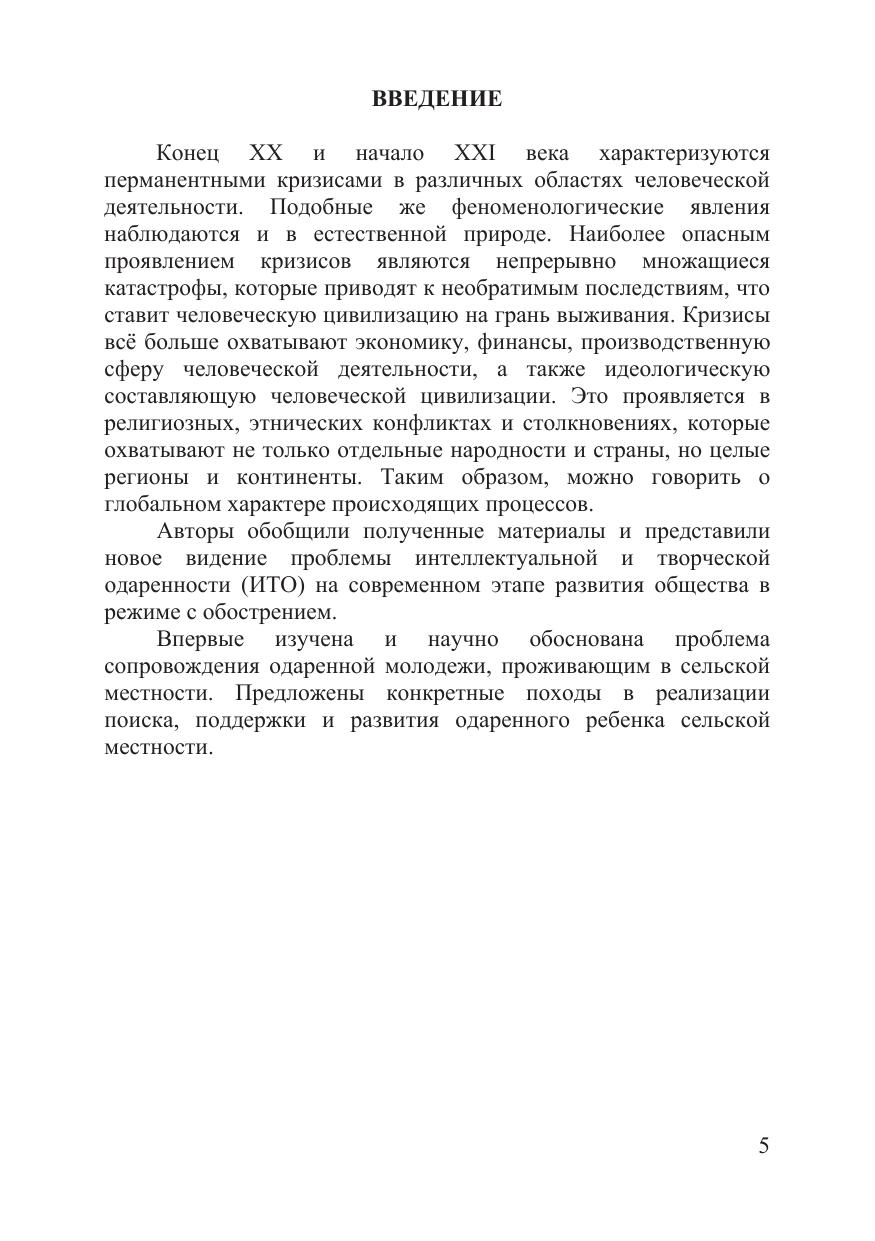 ВВЕДЕНИЕ

Конец XX и начало XXI века характеризуются перманентными кризисами в различных областях человеческой деятельности. Подобные же феноменологические явления наблюдаются и в естественной природе. Наиболее опасным проявлением кризисов являются непрерывно множащиеся катастрофы, которые приводят к необратимым последствиям, что ставит человеческую цивилизацию на грань выживания. Кризисы всё больше охватывают экономику, финансы, производственную сферу человеческой деятельности, а также идеологическую составляющую человеческой цивилизации. Это проявляется в религиозных, этнических конфликтах и столкновениях, которые охватывают не только отдельные народности и страны, но целые регионы и континенты. Таким образом, можно говорить о глобальном характере происходящих процессов.

Авторы обобщили полученные материалы и представили новое видение проблемы интеллектуальной и творческой одаренности (ИТО) на современном этапе развития общества в режиме с обострением.

Впервые изучена и научно обоснована проблема сопровождения одаренной молодежи, проживающим в сельской местности. Предложены конкретные походы в реализации поиска, поддержки и развития одаренного ребенка сельской местности.

5